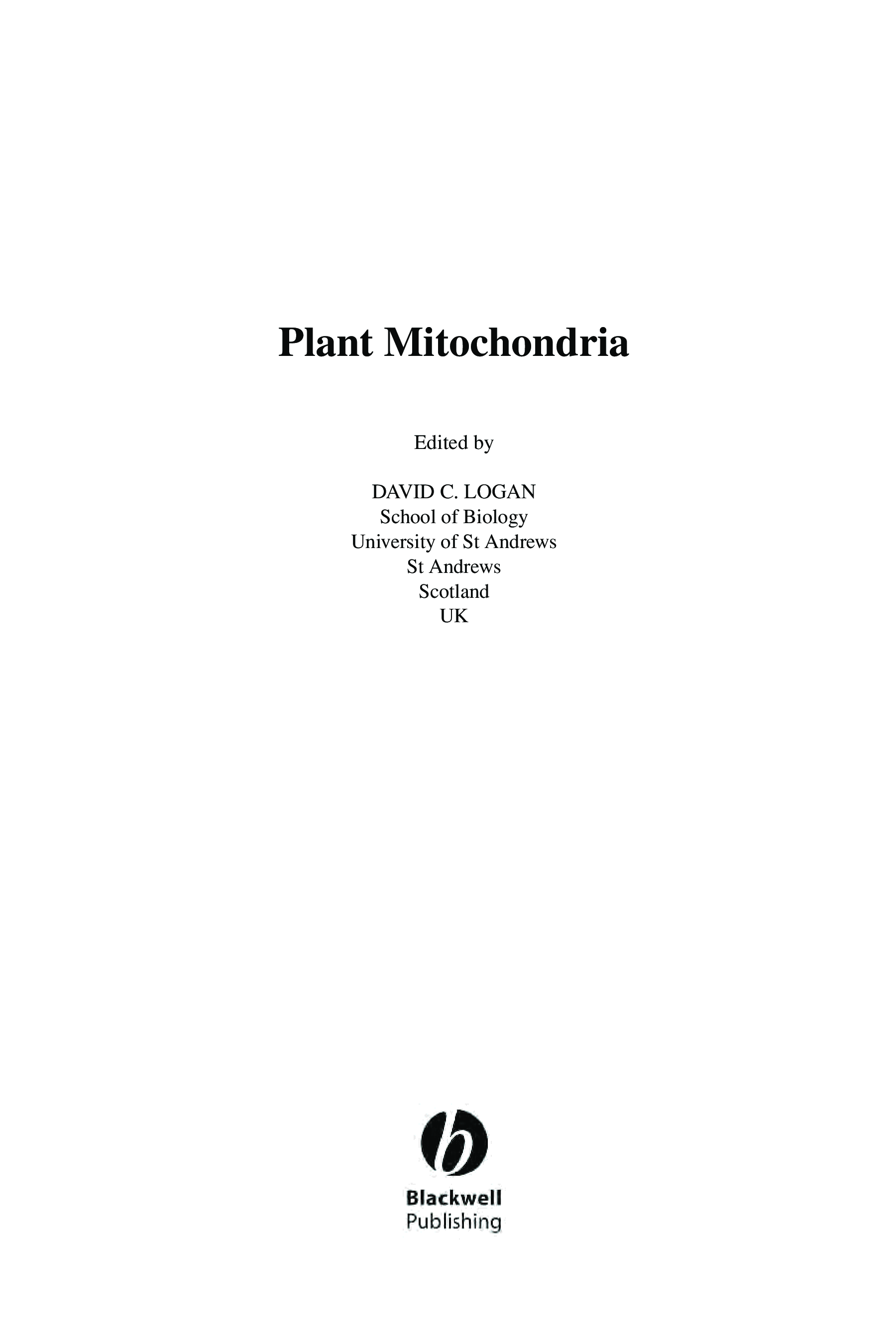 Plant Mitochondria

Edited by

DAVID C. LOGAN
School of Biology
University of St Andrews
St Andrews
Scotland
UK

Blackwell
Publishing